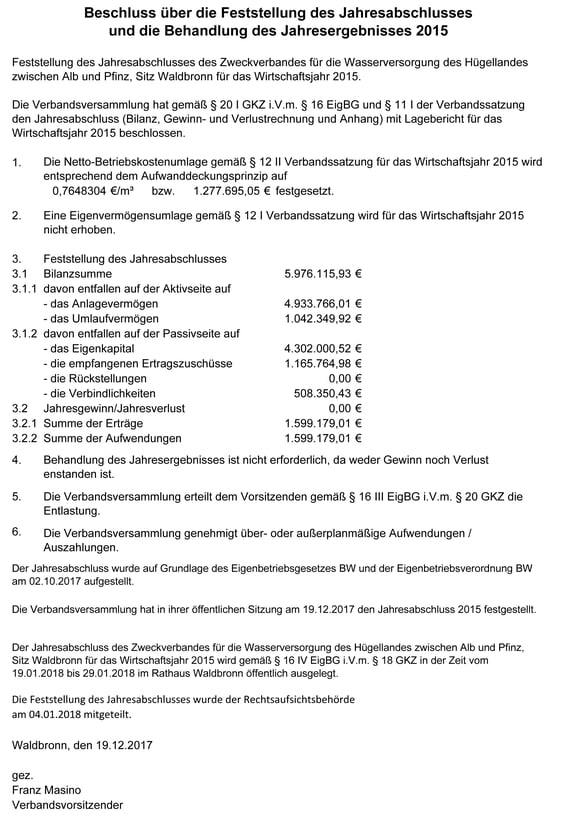 Beschluss über die Feststellung des Jahresabschlusses und die Behandlung des Jahresergebnisses 2015

Feststellung des Jahresabschlusses des Zweckverbandes für die Wasserversorgung des Hügellandes zwischen Alb und Pfinz, Sitz Waldbronn für das Wirtschaftsjahr 2015.

Die Verbandsversammlung hat gemäß § 20 I GKZ i.V.m. § 16 EigBG und § 11 I der Verbandssatzung den Jahresabschluss (Bilanz, Gewinn- und Verlustrechnung und Anhang) mit Lagebericht für das Wirtschaftsjahr 2015 beschlossen.

1. Die Netto-Betriebskostenumlage gemäß § 12 II Verbandssatzung für das Wirtschaftsjahr 2015 wird entsprechend dem Aufwanddeckungsprinzip auf
0,7648304 €/m³ bzw. 1.277.695,05 € festgesetzt.

2. Eine Eigenvermögensumlage gemäß § 12 I Verbandssatzung wird für das Wirtschaftsjahr 2015 nicht erhoben.

3. Feststellung des Jahresabschlusses
3.1 Bilanzsumme 5.976.115,93 €
3.1.1 davon entfallen auf der Aktivseite auf
- das Anlagevermögen 4.933.766,01 €
- das Umlaufvermögen 1.042.349,92 €
3.1.2 davon entfallen auf der Passivseite auf
- das Eigenkapital 4.302.000,52 €
- die empfangenen Ertragszuschüsse 1.165.764,98 €
- die Rückstellungen 0,00 €
- die Verbindlichkeiten 508.350,43 €
3.2 Jahresgewinn/Jahresverlust 0,00 €
3.2.1 Summe der Erträge 1.599.179,01 €
3.2.2 Summe der Aufwendungen 1.599.179,01 €

4. Behandlung des Jahresergebnisses ist nicht erforderlich, da weder Gewinn noch Verlust enstanden ist.

5. Die Verbandsversammlung erteilt dem Vorsitzenden gemäß § 16 III EigBG i.V.m. § 20 GKZ die Entlastung.

6. Die Verbandsversammlung genehmigt über- oder außerplanmäßige Aufwendungen / Auszahlungen.

Der Jahresabschluss wurde auf Grundlage des Eigenbetriebsgesetzes BW und der Eigenbetriebsverordnung BW am 02.10.2017 aufgestellt.

Die Verbandsversammlung hat in ihrer öffentlichen Sitzung am 19.12.2017 den Jahresabschluss 2015 festgestellt.

Der Jahresabschluss des Zweckverbandes für die Wasserversorgung des Hügellandes zwischen Alb und Pfinz, Sitz Waldbronn für das Wirtschaftsjahr 2015 wird gemäß § 16 IV EigBG i.V.m. § 18 GKZ in der Zeit vom 19.01.2018 bis 29.01.2018 im Rathaus Waldbronn öffentlich ausgelegt.

Die Feststellung des Jahresabschlusses wurde der Rechtsaufsichtsbehörde am 04.01.2018 mitgeteilt.

Waldbronn, den 19.12.2017

gez.
Franz Masino
Verbandsvorsitzender